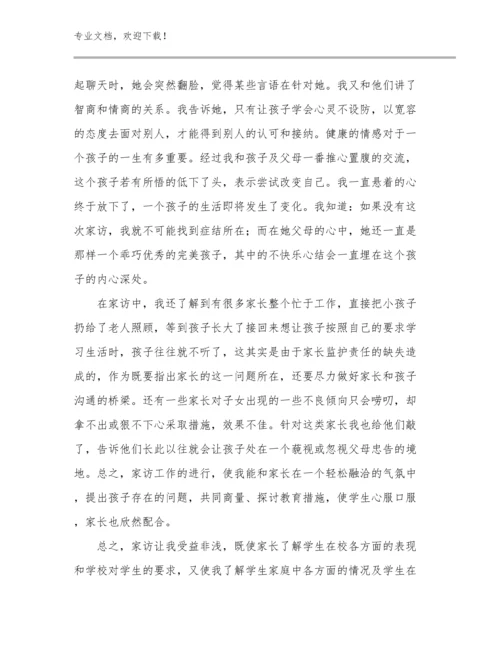 专业文档，欢迎下载！

起聊天时，她会突然翻脸，觉得某些言语在针对她。我又和他们讲了智商和情商的关系。我告诉她，只有让孩子学会心灵不设防，以宽容的态度去面对别人，才能得到别人的认可和接纳。健康的情感对于一个孩子的一生有多重要。经过我和孩子及父母一番推心置腹的交流，这个孩子若有所悟的低下了头，表示尝试改变自己。我一直悬着的心终于放下了，一个孩子的生活即将发生了变化。我知道：如果没有这次家访，我就不可能找到症结所在；而在她父母的心中，她还一直是那样一个乖巧优秀的完美孩子，其中的不快乐心结会一直埋在这个孩子的内心深处。

在家访中，我还了解到有很多家长整个忙于工作，直接把小孩子扔给了老人照顾，等到孩子长大了接回来想让孩子按照自己的要求学习生活时，孩子往往就不听了，这其实是由于家长监护责任的缺失造成的，作为既要指出家长的这一问题所在，还要尽力做好家长和孩子沟通的桥梁。还有一些家长对子女出现的一些不良倾向只会唠叨，却拿不出或狠不下心采取措施，效果不佳。针对这类家长我也给他们敲了，告诉他们长此以往就会让孩子处在一个藐视或忽视父母忠告的境地。总之，家访工作的进行，使我能和家长在一个轻松融洽的气氛中，提出孩子存在的问题，共同商量、探讨教育措施，使学生心服口服，家长也欣然配合。

总之，家访让我受益非浅，既使家长了解学生在校各方面的表现和学校对学生的要求，又使我了解学生家庭中各方面的情况及学生在